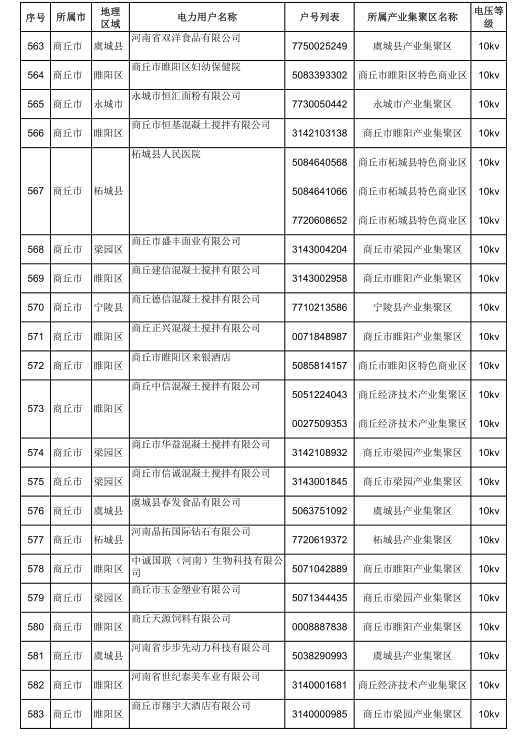 | 序号 | 所属市 | 地理区域 | 电力用户名称 | 户号列表 | 所属产业集聚区名称 | 电压等级 |
|---|---|---|---|---|---|---|
| 563 | 商丘市 | 虞城县 | 河南省双洋食品有限公司 | 7750025249 | 虞城县产业集聚区 | 10kv |
| 564 | 商丘市 | 睢阳区 | 商丘市睢阳区妇幼保健院 | 5083393302 | 商丘市睢阳区特色商业区 | 10kv |
| 565 | 商丘市 | 永城市 | 永城市恒汇面粉有限公司 | 7730050442 | 永城市产业集聚区 | 10kv |
| 566 | 商丘市 | 睢阳区 | 商丘市恒基混凝土搅拌有限公司 | 3142103138 | 商丘市睢阳产业集聚区 | 10kv |
| 567 | 商丘市 | 柘城县 | 柘城县人民医院 | 5084640568 | 商丘市柘城县特色商业区 | 10kv |
| | | | | 5084641066 | 商丘市柘城县特色商业区 | 10kv |
| | | | | 7720608652 | 商丘市柘城县特色商业区 | 10kv |
| 568 | 商丘市 | 梁园区 | 商丘市盛丰面业有限公司 | 3143004204 | 商丘市梁园产业集聚区 | 10kv |
| 569 | 商丘市 | 睢阳区 | 商丘建信混凝土搅拌有限公司 | 3143002958 | 商丘市睢阳产业集聚区 | 10kv |
| 570 | 商丘市 | 宁陵县 | 商丘德信混凝土搅拌有限公司 | 7710213586 | 宁陵县产业集聚区 | 10kv |
| 571 | 商丘市 | 睢阳区 | 商丘正兴混凝土搅拌有限公司 | 0071848987 | 商丘市睢阳产业集聚区 | 10kv |
| 572 | 商丘市 | 睢阳区 | 商丘市睢阳区来银酒店 | 5085814157 | 商丘市睢阳区特色商业区 | 10kv |
| 573 | 商丘市 | 睢阳区 | 商丘中信混凝土搅拌有限公司 | 5051224043 | 商丘经济技术产业集聚区 | 10kv |
| | | | | 0027509353 | 商丘经济技术产业集聚区 | 10kv |
| 574 | 商丘市 | 梁园区 | 商丘市华益混凝土搅拌有限公司 | 3142108932 | 商丘市梁园产业集聚区 | 10kv |
| 575 | 商丘市 | 梁园区 | 商丘市信诚混凝土搅拌有限公司 | 3143001845 | 商丘市梁园产业集聚区 | 10kv |
| 576 | 商丘市 | 虞城县 | 虞城县春发食品有限公司 | 5063751092 | 虞城县产业集聚区 | 10kv |
| 577 | 商丘市 | 柘城县 | 河南晶拓国际钻石有限公司 | 7720619372 | 柘城县产业集聚区 | 10kv |
| 578 | 商丘市 | 睢阳区 | 中诚国联（河南）生物科技有限公司 | 5071042889 | 商丘市睢阳产业集聚区 | 10kv |
| 579 | 商丘市 | 梁园区 | 商丘市玉金塑业有限公司 | 5071344435 | 商丘市梁园产业集聚区 | 10kv |
| 580 | 商丘市 | 睢阳区 | 商丘天源饲料有限公司 | 0008887838 | 商丘市睢阳产业集聚区 | 10kv |
| 581 | 商丘市 | 虞城县 | 河南省步步先动力科技有限公司 | 5038290993 | 虞城县产业集聚区 | 10kv |
| 582 | 商丘市 | 睢阳区 | 河南省世纪泰美车业有限公司 | 3140001681 | 商丘经济技术产业集聚区 | 10kv |
| 583 | 商丘市 | 睢阳区 | 商丘市翔宇大酒店有限公司 | 3140000985 | 商丘市梁园产业集聚区 | 10kv |